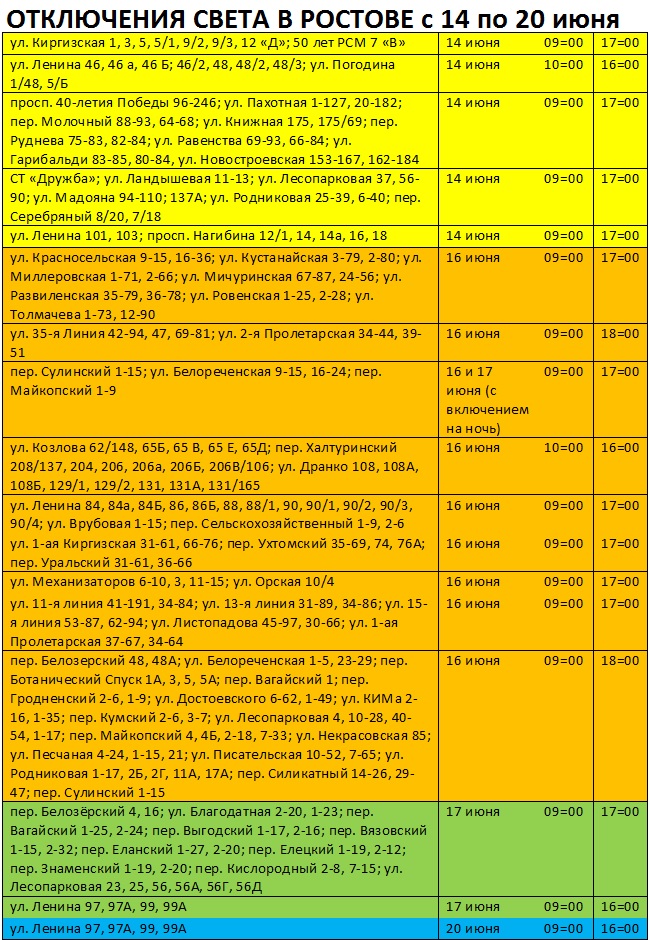 ОТКЛЮЧЕНИЯ СВЕТА В РОСТОВЕ с 14 по 20 июня

| | | | |
|---|---|---|---|
| ул. Киргизская 1, 3, 5, 5/1, 9/2, 9/3, 12 «Д»; 50 лет РСМ 7 «В» | 14 июня | 09=00 | 17=00 |
| ул. Ленина 46, 46 а, 46 Б; 46/2, 48, 48/2, 48/3; ул. Погодина 1/48, 5/Б | 14 июня | 10=00 | 16=00 |
| просп. 40-летия Победы 96-246; ул. Пахотная 1-127, 20-182; пер. Молочный 88-93, 64-68; ул. Книжная 175, 175/69; пер. Руднева 75-83, 82-84; ул. Равенства 69-93, 66-84; ул. Гарибальди 83-85, 80-84, ул. Новостроевская 153-167, 162-184 | 14 июня | 09=00 | 17=00 |
| СТ «Дружба»; ул. Ландышевая 11-13; ул. Лесопарковая 37, 56-90; ул. Мадояна 94-110; 137А; ул. Родниковая 25-39, 6-40; пер. Серебряный 8/20, 7/18 | 14 июня | 09=00 | 17=00 |
| ул. Ленина 101, 103; просп. Нагибина 12/1, 14, 14а, 16, 18 | 14 июня | 09=00 | 17=00 |
| ул. Красносельская 9-15, 16-36; ул. Кустанайская 3-79, 2-80; ул. Миллеровская 1-71, 2-66; ул. Мичуринская 67-87, 24-56; ул. Развиленская 35-79, 36-78; ул. Ровенская 1-25, 2-28; ул. Толмачева 1-73, 12-90 | 16 июня | 09=00 | 17=00 |
| ул. 35-я Линия 42-94, 47, 69-81; ул. 2-я Пролетарская 34-44, 39-51 | 16 июня | 09=00 | 18=00 |
| пер. Сулинский 1-15; ул. Белореченская 9-15, 16-24; пер. Майкопский 1-9 | 16 и 17 июня (с включением на ночь) | 09=00 | 17=00 |
| ул. Козлова 62/148, 65Б, 65 В, 65 Е, 65Д; пер. Халтуринский 208/137, 204, 206, 206а, 206Б, 206В/106; ул. Дранко 108, 108А, 108Б, 129/1, 129/2, 131, 131А, 131/165 | 16 июня | 10=00 | 16=00 |
| ул. Ленина 84, 84а, 84Б, 86, 86Б, 88, 88/1, 90, 90/1, 90/2, 90/3, 90/4; ул. Врубовая 1-15; пер. Сельскохозяйственный 1-9, 2-6 | 16 июня | 09=00 | 17=00 |
| ул. 1-ая Киргизская 31-61, 66-76; пер. Ухтомский 35-69, 74, 76А; пер. Уральский 31-61, 36-66 | 16 июня | 09=00 | 17=00 |
| ул. Механизаторов 6-10, 3, 11-15; ул. Орская 10/4 | 16 июня | 09=00 | 17=00 |
| ул. 11-я линия 41-191, 34-84; ул. 13-я линия 31-89, 34-86; ул. 15-я линия 53-87, 62-94; ул. Листопадова 45-97, 30-66; ул. 1-ая Пролетарская 37-67, 34-64 | 16 июня | 09=00 | 17=00 |
| пер. Белозерский 48, 48А; ул. Белореченская 1-5, 23-29; пер. Ботанический Спуск 1А, 3, 5, 5А; пер. Вагайский 1; пер. Гродненский 2-6, 1-9; ул. Достоевского 6-62, 1-49; ул. КИМа 2-16, 1-35; пер. Кумский 2-6, 3-7; ул. Лесопарковая 4, 10-28, 40-54, 1-17; пер. Майкопский 4, 4Б, 2-18, 7-33; ул. Некрасовская 85; ул. Песчаная 4-24, 1-15, 21; ул. Писательская 10-52, 7-65; ул. Родниковая 1-17, 2Б, 2Г, 11А, 17А; пер. Силикатный 14-26, 29-47; пер. Сулинский 1-15 | 16 июня | 09=00 | 18=00 |
| пер. Белозёрский 4, 16; ул. Благодатная 2-20, 1-23; пер. Вагайский 1-25, 2-24; пер. Выгодский 1-17, 2-16; пер. Вязовский 1-15, 2-32; пер. Еланский 1-27, 2-20; пер. Елецкий 1-19, 2-12; пер. Знаменский 1-19, 2-20; пер. Кислородный 2-8, 7-15; ул. Лесопарковая 23, 25, 56, 56А, 56Г, 56Д | 17 июня | 09=00 | 17=00 |
| ул. Ленина 97, 97А, 99, 99А | 17 июня | 09=00 | 16=00 |
| ул. Ленина 97, 97А, 99, 99А | 20 июня | 09=00 | 16=00 |